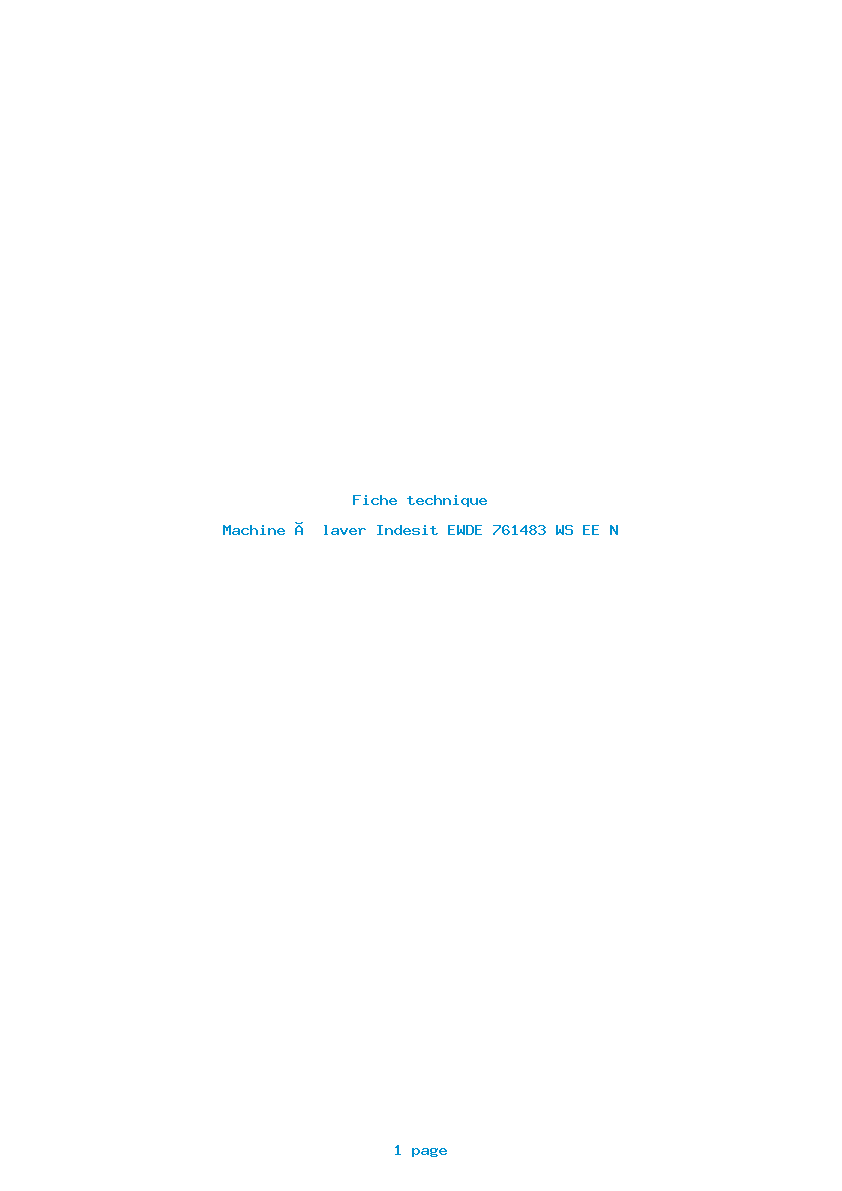 Fiche technique

Machine Ă  laver Indesit EWDE 761483 WS EE N

1 page